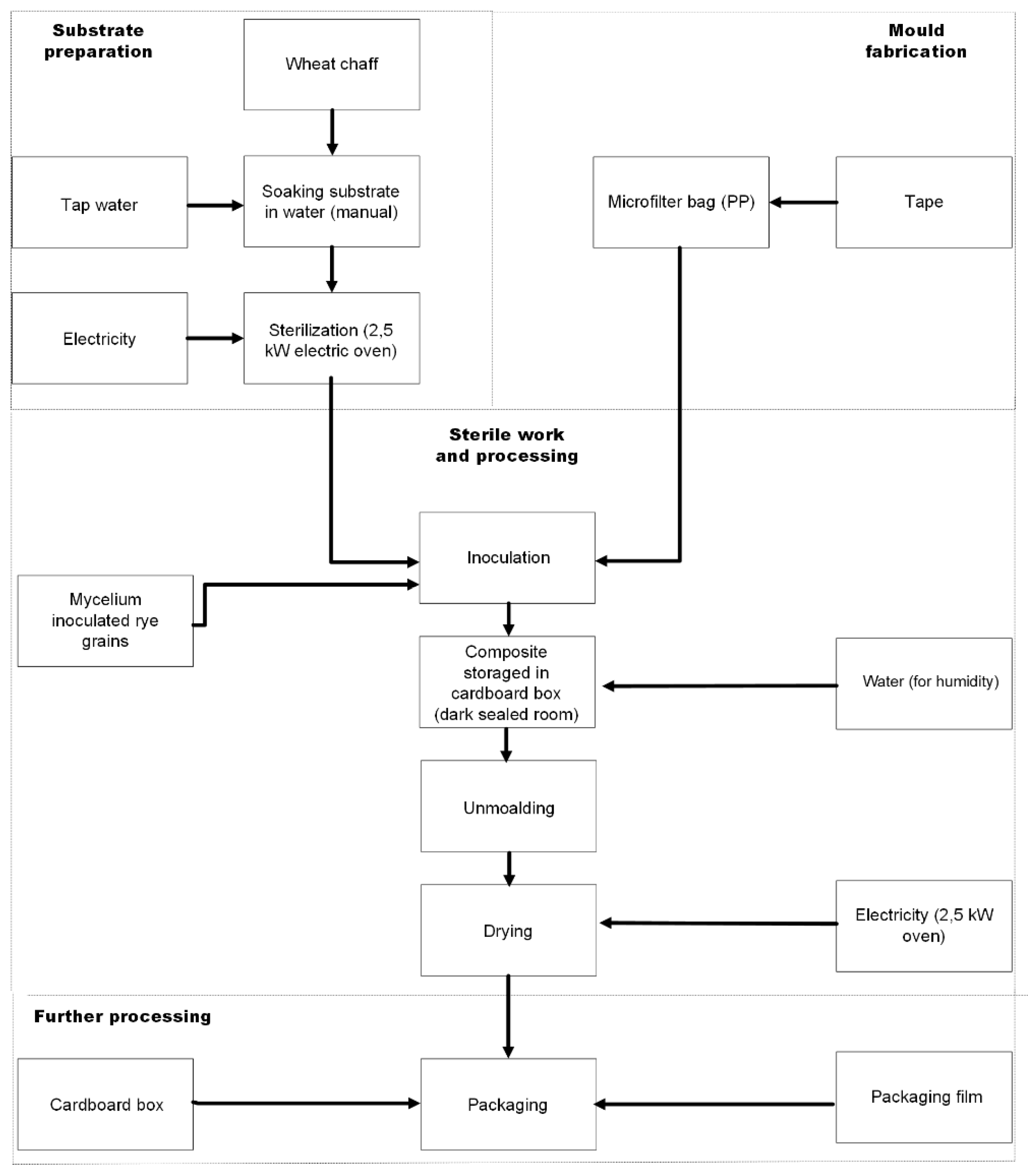 Substrate preparation

Wheat chaff

Tap water

Soaking substrate in water (manual)

Electricity

Sterilization (2,5 kW electric oven)

Mould fabrication

Microfilter bag (PP)

Tape

Sterile work and processing

Inoculation

Mycelium inoculated rye grains

Composite storaged in cardboard box (dark sealed room)

Water (for humidity)

Unmoalding

Drying

Electricity (2,5 kW oven)

Further processing

Cardboard box

Packaging

Packaging film